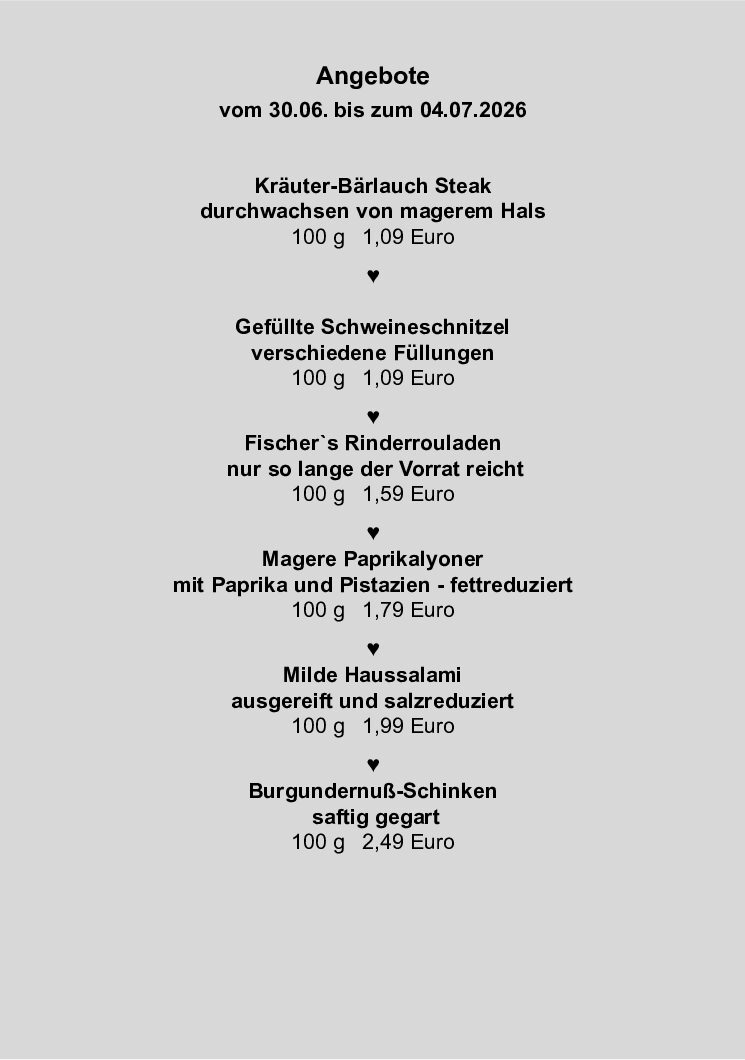 Angebote
vom 30.06. bis zum 04.07.2026

Kräuter-Bärlauch Steak
durchwachsen von magerem Hals
100 g 1,09 Euro

♥

Gefüllte Schweineschnitzel
verschiedene Füllungen
100 g 1,09 Euro

♥

Fischer`s Rinderrouladen
nur so lange der Vorrat reicht
100 g 1,59 Euro

♥

Magere Paprikalyoner
mit Paprika und Pistazien - fettreduziert
100 g 1,79 Euro

♥

Milde Haussalami
ausgereift und salzreduziert
100 g 1,99 Euro

♥

Burgundernuß-Schinken
saftig gegart
100 g 2,49 Euro